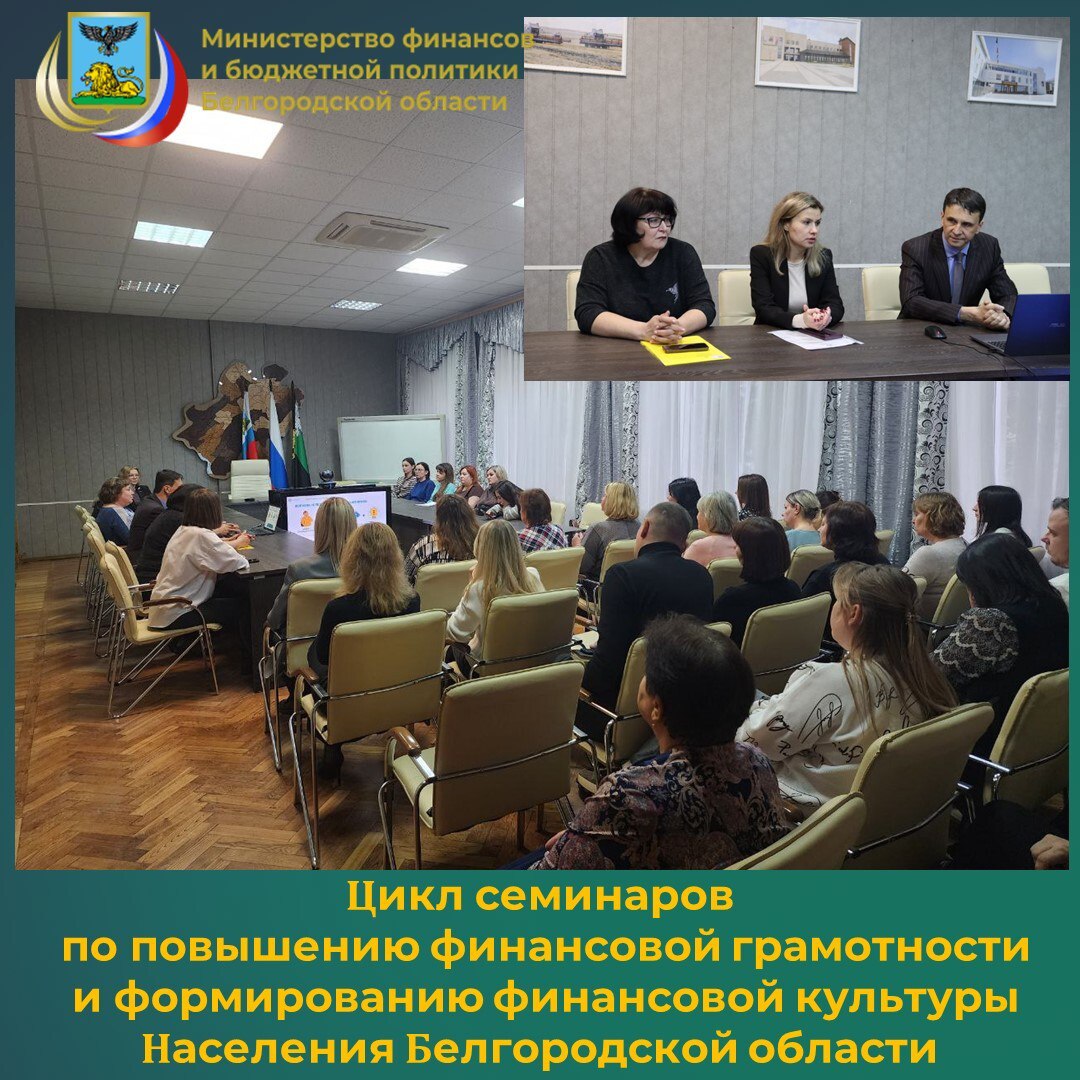 Министерство финансов и бюджетной политики Белгородской области

Цикл семинаров по повышению финансовой грамотности и формированию финансовой культуры Населения Белгородской области